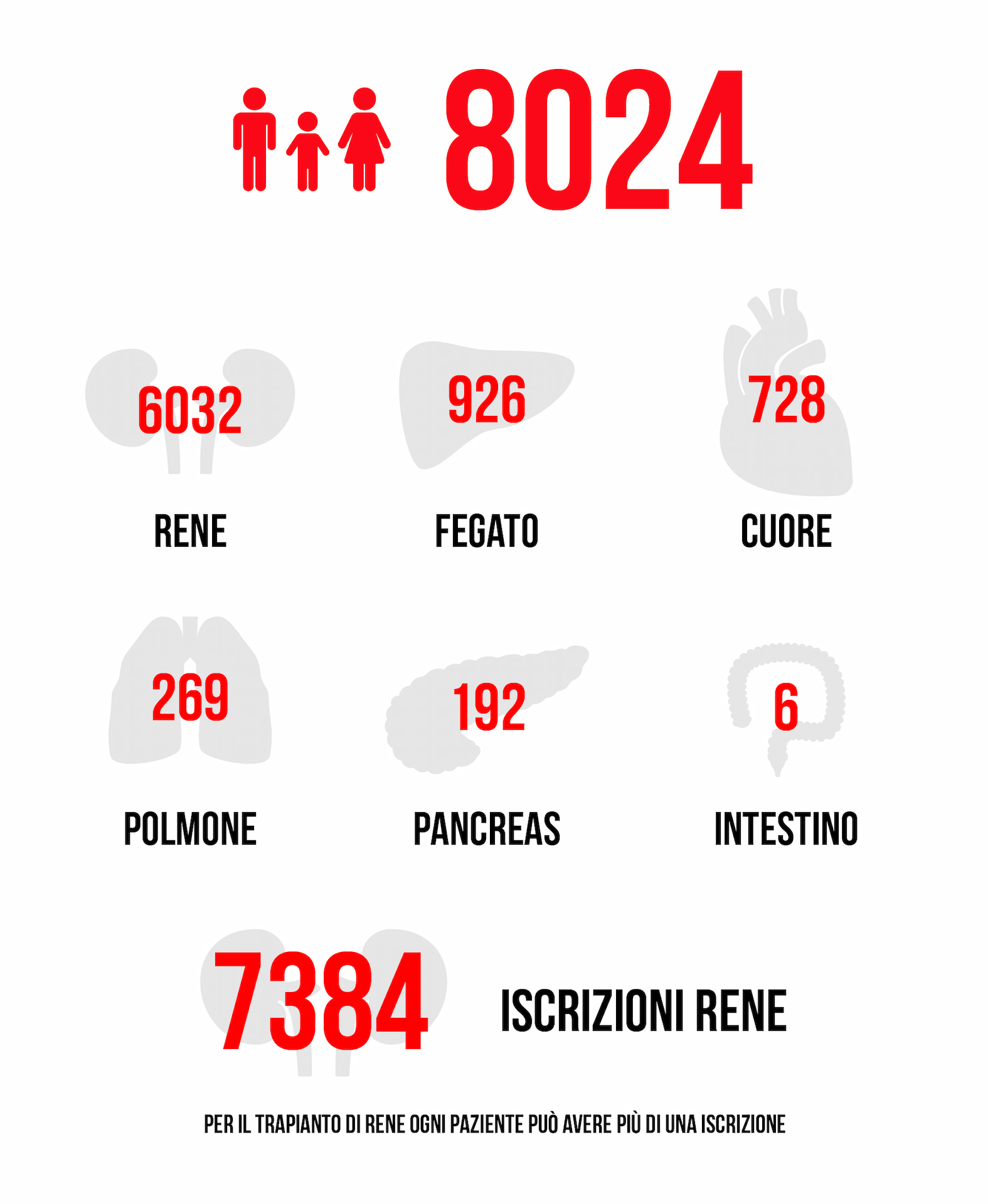 8024

6032
RENE

926
FEGATO

728
CUORE

269
POLMONE

192
PANCREAS

6
INTESTINO

7384 ISCRIZIONI RENE

PER IL TRAPIANTO DI RENE OGNI PAZIENTE PUÒ AVERE PIÙ DI UNA ISCRIZIONE